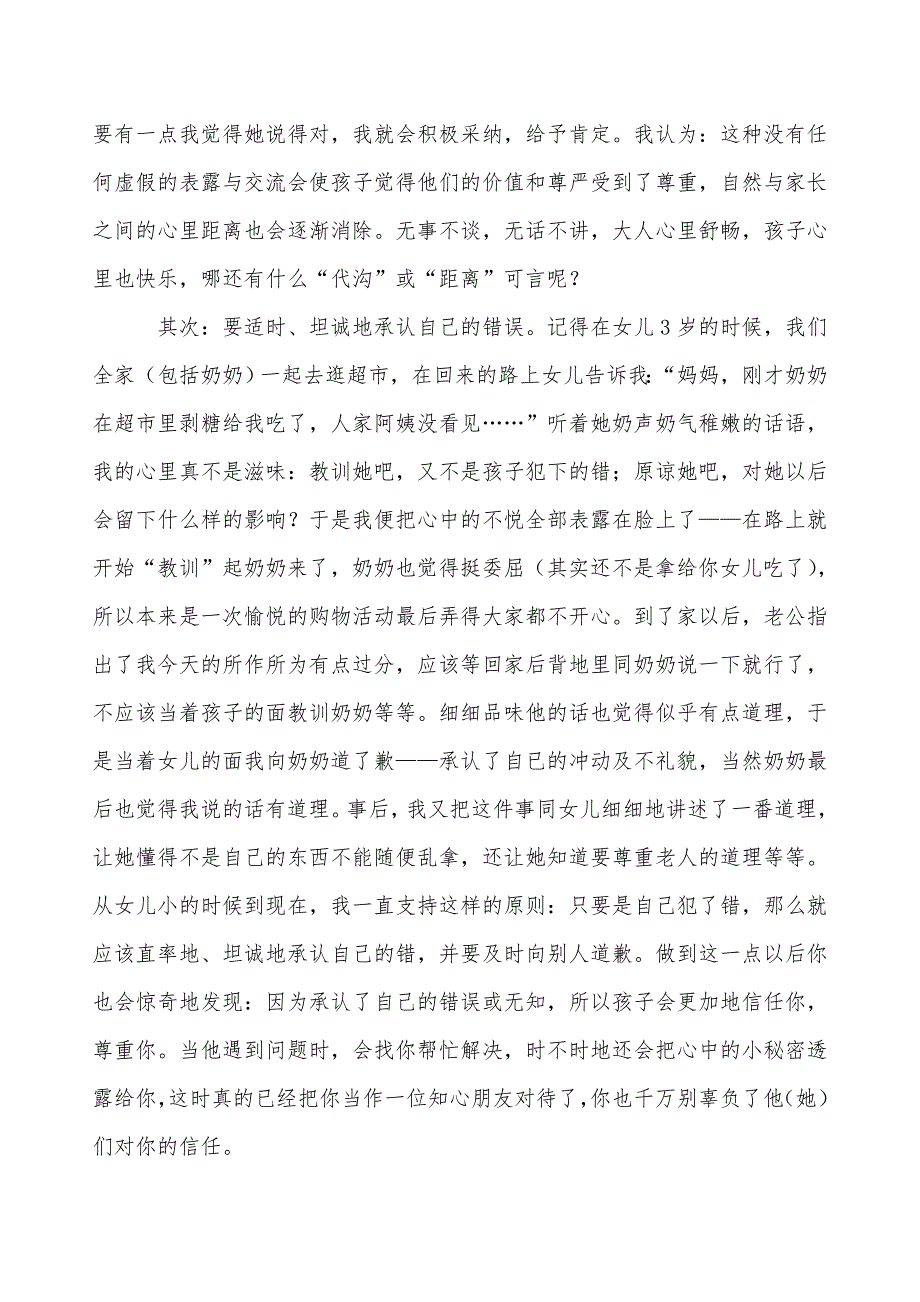 要有一点我觉得她说得对，我就会积极采纳，给予肯定。我认为：这种没有任何虚假的表露与交流会使孩子觉得他们的价值和尊严受到了尊重，自然与家长之间的心里距离也会逐渐消除。无事不谈，无话不讲，大人心里舒畅，孩子心里也快乐，哪还有什么“代沟”或“距离”可言呢？

其次：要适时、坦诚地承认自己的错误。记得在女儿3岁的时候，我们全家（包括奶奶）一起去逛超市，在回来的路上女儿告诉我：“妈妈，刚才奶奶在超市里剥糖给我吃了，人家阿姨没看见……”听着她奶声奶气稚嫩的话语，我的心里真不是滋味：教训她吧，又不是孩子犯下的错；原谅她吧，对她以后会留下什么样的影响？于是我便把心中的不悦全部表露在脸上了——在路上就开始“教训”起奶奶来了，奶奶也觉得挺委屈（其实还不是拿给你女儿吃了），所以本来是一次愉悦的购物活动最后弄得大家都不开心。到了家以后，老公指出了我今天的所作所为有点过分，应该等回家后背地里同奶奶说一下就行了，不应该当着孩子的面教训奶奶等等。细细品味他的话也觉得似乎有点道理，于是当着女儿的面我向奶奶道了歉——承认了自已的冲动及不礼貌，当然奶奶最后也觉得我说的话有道理。事后，我又把这件事同女儿细细地讲述了一番道理，让她懂得不是自己的东西不能随便乱拿，还让她知道要尊重老人的道理等等。从女儿小的时候到现在，我一直支持这样的原则：只要是自己犯了错，那么就应该直率地、坦诚地承认自己的错，并要及时向别人道歉。做到这一点以后你也会惊奇地发现：因为承认了自己的错误或无知，所以孩子会更加地信任你，尊重你。当他遇到问题时，会找你帮忙解决，时不时地还会把心中的小秘密透露给你，这时真的已经把你当作一位知心朋友对待了，你也千万别辜负了他（她）们对你的信任。